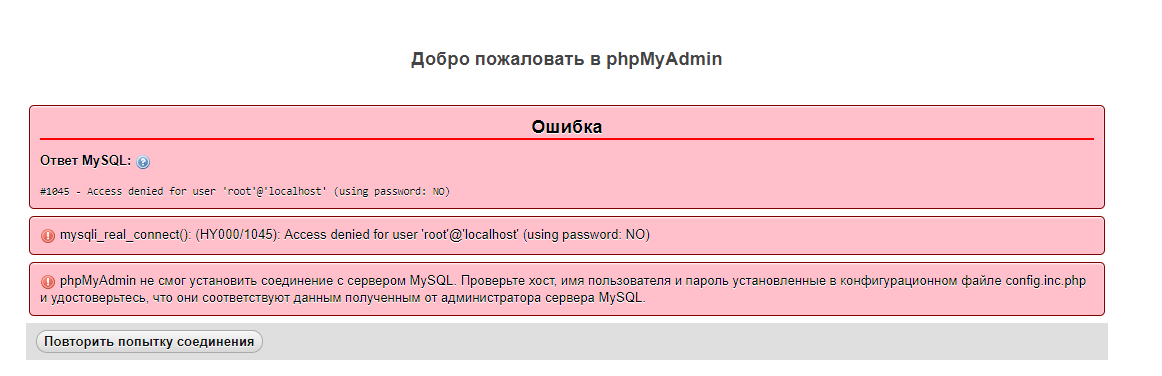 Добро пожаловать в phpMyAdmin

Ошибка

Ответ MySQL:

#1045 - Access denied for user 'root'@'localhost' (using password: NO)

mysqli_real_connect(): (HY000/1045): Access denied for user 'root'@'localhost' (using password: NO)

phpMyAdmin не смог установить соединение с сервером MySQL. Проверьте хост, имя пользователя и пароль установленные в конфигурационном файле config.inc.php и удостоверьтесь, что они соответствуют данным полученным от администратора сервера MySQL.

Повторить попытку соединения